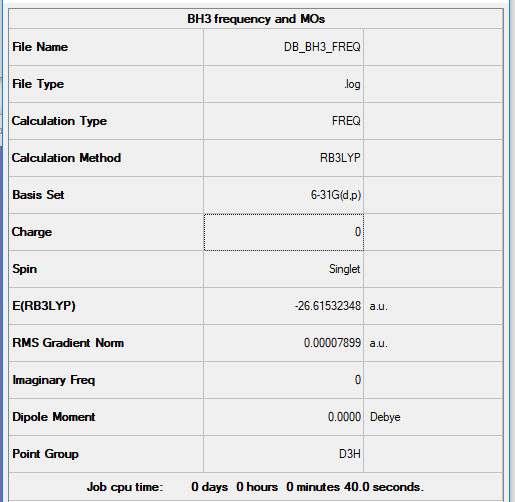 BH3 frequency and MOs

| | | |
|---|---|---|
| File Name | DB_BH3_FREQ | |
| File Type | .log | |
| Calculation Type | FREQ | |
| Calculation Method | RB3LYP | |
| Basis Set | 6-31G(d,p) | |
| Charge | 0 | |
| Spin | Singlet | |
| E(RB3LYP) | -26.61532348 | a.u. |
| RMS Gradient Norm | 0.00007899 | a.u. |
| Imaginary Freq | 0 | |
| Dipole Moment | 0.0000 | Debye |
| Point Group | D3H | |

Job cpu time: 0 days 0 hours 0 minutes 40.0 seconds.